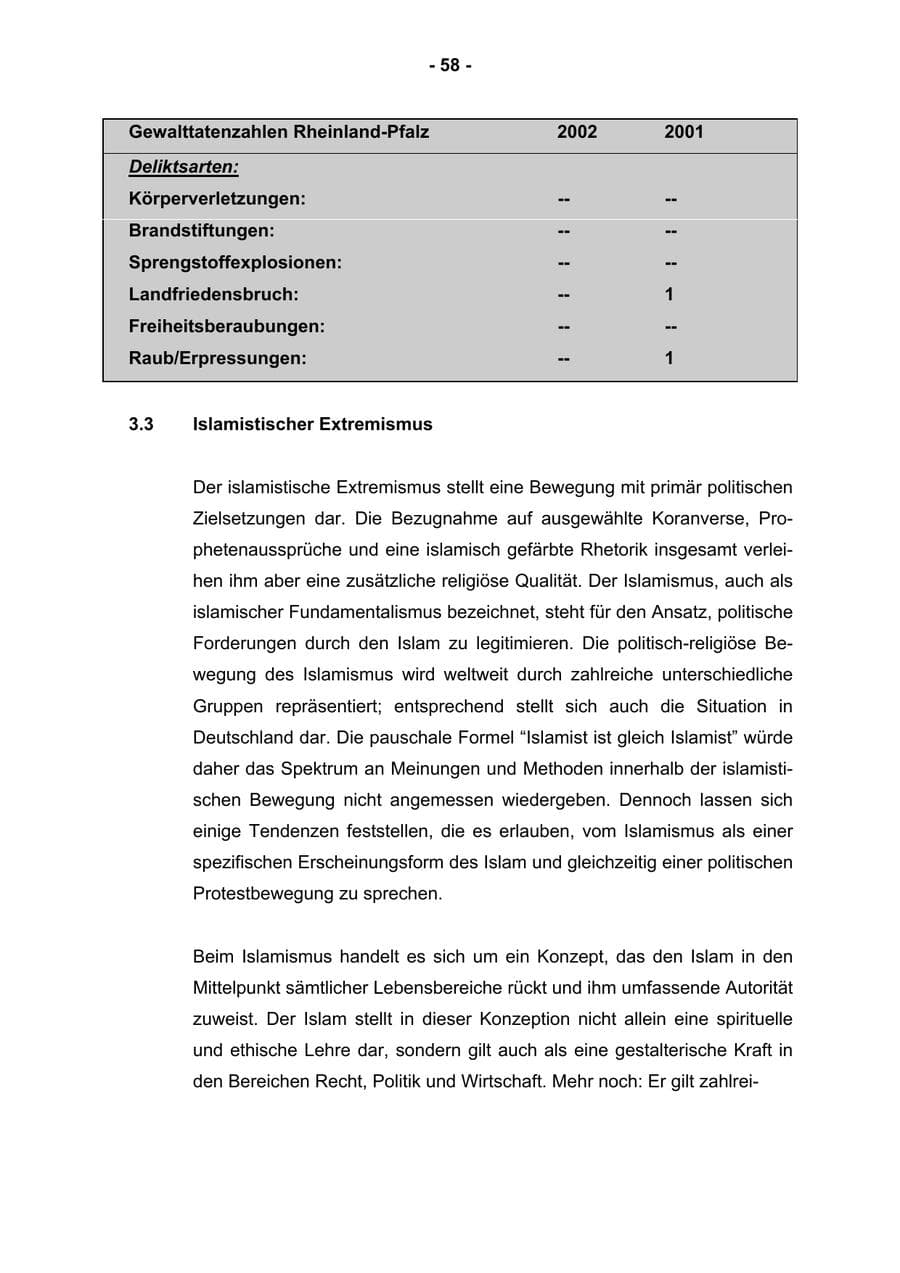 - 58 -

| Gewalttatenzahlen Rheinland-Pfalz | 2002 | 2001 |
|---|---|---|
| Deliktsarten: | | |
| Körperverletzungen: | -- | -- |
| Brandstiftungen: | -- | -- |
| Sprengstoffexplosionen: | -- | -- |
| Landfriedensbruch: | -- | 1 |
| Freiheitsberaubungen: | -- | -- |
| Raub/Erpressungen: | -- | 1 |

3.3 Islamistischer Extremismus

Der islamistische Extremismus stellt eine Bewegung mit primär politischen Zielsetzungen dar. Die Bezugnahme auf ausgewählte Koranverse, Prophetenaussprüche und eine islamisch gefärbte Rhetorik insgesamt verleihen ihm aber eine zusätzliche religiöse Qualität. Der Islamismus, auch als islamischer Fundamentalismus bezeichnet, steht für den Ansatz, politische Forderungen durch den Islam zu legitimieren. Die politisch-religiöse Bewegung des Islamismus wird weltweit durch zahlreiche unterschiedliche Gruppen repräsentiert; entsprechend stellt sich auch die Situation in Deutschland dar. Die pauschale Formel "Islamist ist gleich Islamist" würde daher das Spektrum an Meinungen und Methoden innerhalb der islamistischen Bewegung nicht angemessen wiedergeben. Dennoch lassen sich einige Tendenzen feststellen, die es erlauben, vom Islamismus als einer spezifischen Erscheinungsform des Islam und gleichzeitig einer politischen Protestbewegung zu sprechen.

Beim Islamismus handelt es sich um ein Konzept, das den Islam in den Mittelpunkt sämtlicher Lebensbereiche rückt und ihm umfassende Autorität zuweist. Der Islam stellt in dieser Konzeption nicht allein eine spirituelle und ethische Lehre dar, sondern gilt auch als eine gestalterische Kraft in den Bereichen Recht, Politik und Wirtschaft. Mehr noch: Er gilt zahlrei-